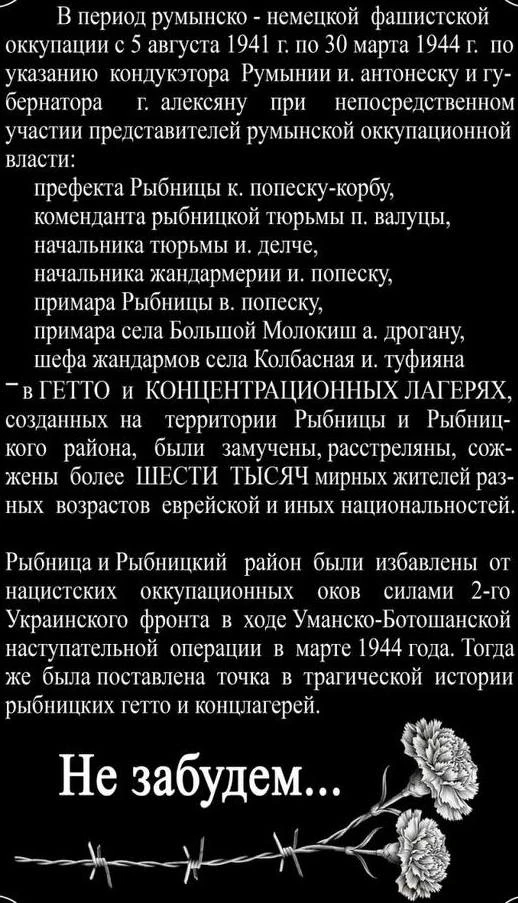 В период румынско - немецкой фашистской оккупации с 5 августа 1941 г. по 30 марта 1944 г. по указанию кондукэтора Румынии и. антонеску и губернатора г. алексяну при непосредственном участии представителей румынской оккупационной власти:
префекта Рыбницы к. попеску-корбу,
коменданта рыбницкой тюрьмы п. валуцы,
начальника тюрьмы и. делче,
начальника жандармерии и. попеску,
примара Рыбницы в. попеску,
примара села Большой Молокиш а. дрогану,
шефа жандармов села Колбасная и. туфияна
– в ГЕТТО и КОНЦЕНТРАЦИОННЫХ ЛАГЕРЯХ, созданных на территории Рыбницы и Рыбницкого района, были замучены, расстреляны, сожжены более ШЕСТИ ТЫСЯЧ мирных жителей разных возрастов еврейской и иных национальностей.

Рыбница и Рыбницкий район были избавлены от нацистских оккупационных оков силами 2-го Украинского фронта в ходе Уманско-Ботошанской наступательной операции в марте 1944 года. Тогда же была поставлена точка в трагической истории рыбницких гетто и концлагерей.

Не забудем...